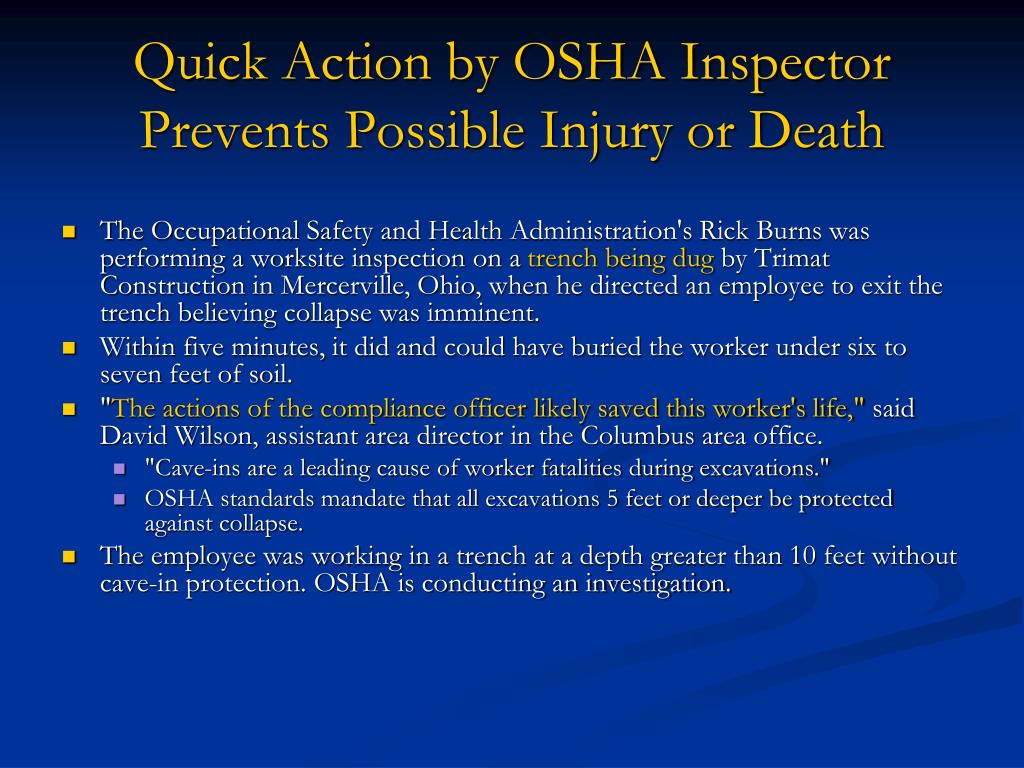 Quick Action by OSHA Inspector Prevents Possible Injury or Death

The Occupational Safety and Health Administration's Rick Burns was performing a worksite inspection on a trench being dug by Trimat Construction in Mercerville, Ohio, when he directed an employee to exit the trench believing collapse was imminent.

Within five minutes, it did and could have buried the worker under six to seven feet of soil.

"The actions of the compliance officer likely saved this worker's life," said David Wilson, assistant area director in the Columbus area office.

"Cave-ins are a leading cause of worker fatalities during excavations."

OSHA standards mandate that all excavations 5 feet or deeper be protected against collapse.

The employee was working in a trench at a depth greater than 10 feet without cave-in protection. OSHA is conducting an investigation.